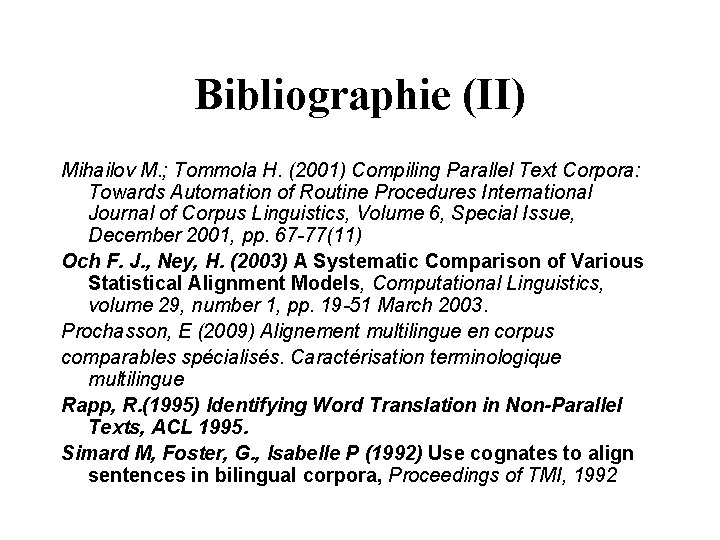 Bibliographie (II)

Mihailov M.; Tommola H. (2001) Compiling Parallel Text Corpora: Towards Automation of Routine Procedures International Journal of Corpus Linguistics, Volume 6, Special Issue, December 2001, pp. 67-77(11)

Och F. J., Ney, H. (2003) A Systematic Comparison of Various Statistical Alignment Models, Computational Linguistics, volume 29, number 1, pp. 19-51 March 2003.

Prochasson, E (2009) Alignement multilingue en corpus

comparables spécialisés. Caractérisation terminologique multilingue

Rapp, R.(1995) Identifying Word Translation in Non-Parallel Texts, ACL 1995.

Simard M, Foster, G., Isabelle P (1992) Use cognates to align sentences in bilingual corpora, Proceedings of TMI, 1992